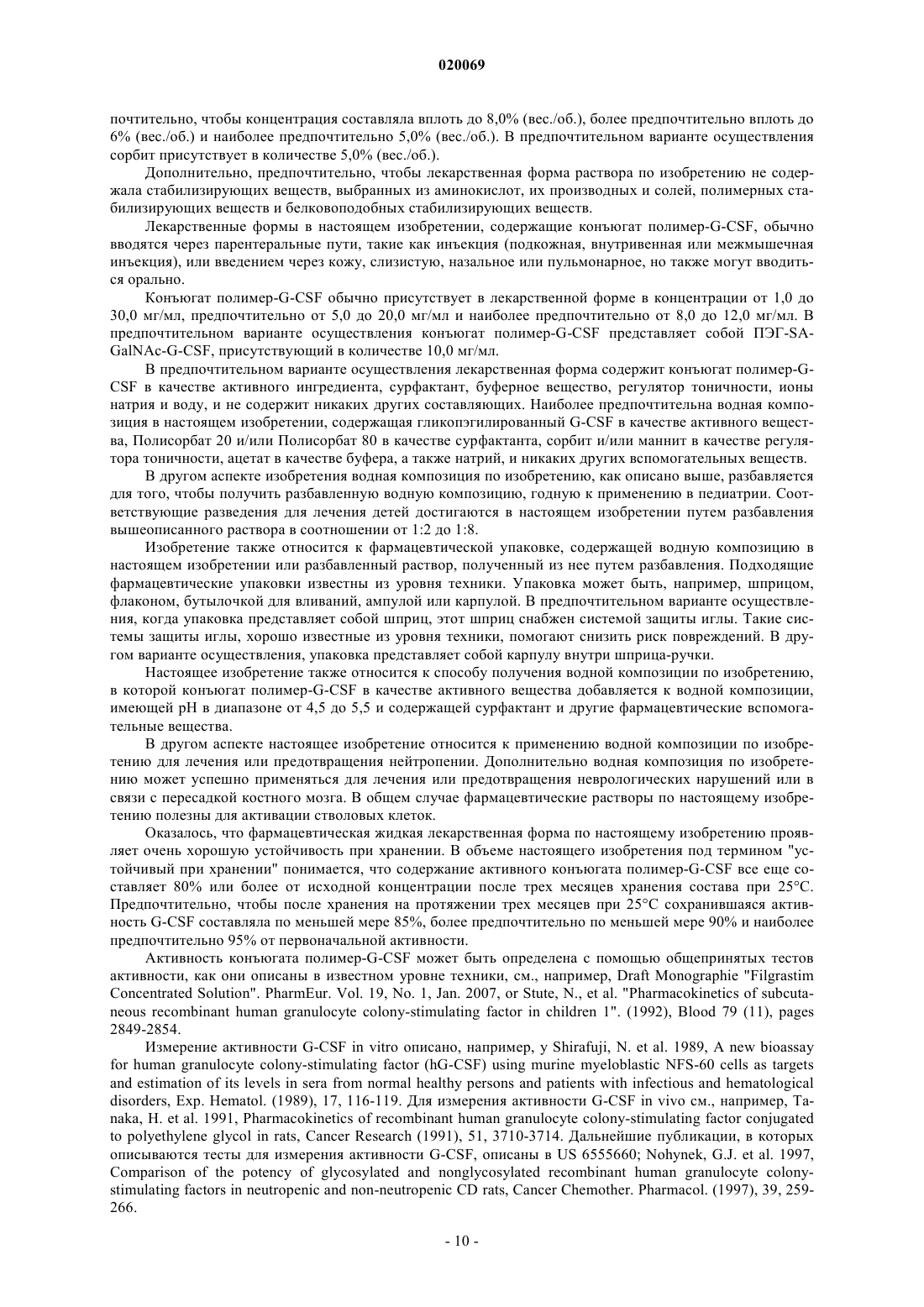 020069

почтительно, чтобы концентрация составляла вплоть до 8,0% (вес./об.), более предпочтительно вплоть до 6% (вес./об.) и наиболее предпочтительно 5,0% (вес./об.). В предпочтительном варианте осуществления сорбит присутствует в количестве 5,0% (вес./об.).

Дополнительно, предпочтительно, чтобы лекарственная форма раствора по изобретению не содержала стабилизирующих веществ, выбранных из аминокислот, их производных и солей, полимерных стабилизирующих веществ и белковоподобных стабилизирующих веществ.

Лекарственные формы в настоящем изобретении, содержащие конъюгат полимер-G-CSF, обычно вводятся через парентеральные пути, такие как инъекция (подкожная, внутривенная или межмышечная инъекция), или введением через кожу, слизистую, назальное или пульмонарное, но также могут вводиться орально.

Конъюгат полимер-G-CSF обычно присутствует в лекарственной форме в концентрации от 1,0 до 30,0 мг/мл, предпочтительно от 5,0 до 20,0 мг/мл и наиболее предпочтительно от 8,0 до 12,0 мг/мл. В предпочтительном варианте осуществления конъюгат полимер-G-CSF представляет собой ПЭГ-SA-GalNAc-G-CSF, присутствующий в количестве 10,0 мг/мл.

В предпочтительном варианте осуществления лекарственная форма содержит конъюгат полимер-G-CSF в качестве активного ингредиента, сурфактант, буферное вещество, регулятор тоничности, ионы натрия и воду, и не содержит никаких других составляющих. Наиболее предпочтительна водная композиция в настоящем изобретении, содержащая гликопэгилированный G-CSF в качестве активного вещества, Полисорбат 20 и/или Полисорбат 80 в качестве сурфактанта, сорбит и/или маннит в качестве регулятора тоничности, ацетат в качестве буфера, а также натрий, и никаких других вспомогательных веществ.

В другом аспекте изобретения водная композиция по изобретению, как описано выше, разбавляется для того, чтобы получить разбавленную водную композицию, годную к применению в педиатрии. Соответствующие разведения для лечения детей достигаются в настоящем изобретении путем разбавления вышеописанного раствора в соотношении от 1:2 до 1:8.

Изобретение также относится к фармацевтической упаковке, содержащей водную композицию в настоящем изобретении или разбавленный раствор, полученный из нее путем разбавления. Подходящие фармацевтические упаковки известны из уровня техники. Упаковка может быть, например, шприцом, флаконом, бутылочкой для вливаний, ампулой или карпулой. В предпочтительном варианте осуществления, когда упаковка представляет собой шприц, этот шприц снабжен системой защиты иглы. Такие системы защиты иглы, хорошо известные из уровня техники, помогают снизить риск повреждений. В другом варианте осуществления, упаковка представляет собой карпулу внутри шприца-ручки.

Настоящее изобретение также относится к способу получения водной композиции по изобретению, в которой конъюгат полимер-G-CSF в качестве активного вещества добавляется к водной композиции, имеющей pH в диапазоне от 4,5 до 5,5 и содержащей сурфактант и другие фармацевтические вспомогательные вещества.

В другом аспекте настоящее изобретение относится к применению водной композиции по изобретению для лечения или предотвращения нейтропении. Дополнительно водная композиция по изобретению может успешно применяться для лечения или предотвращения неврологических нарушений или в связи с пересадкой костного мозга. В общем случае фармацевтические растворы по настоящему изобретению полезны для активации стволовых клеток.

Оказалось, что фармацевтическая жидкая лекарственная форма по настоящему изобретению проявляет очень хорошую устойчивость при хранении. В объеме настоящего изобретения под термином "устойчивый при хранении" понимается, что содержание активного конъюгата полимер-G-CSF все еще составляет 80% или более от исходной концентрации после трех месяцев хранения состава при 25°C. Предпочтительно, чтобы после хранения на протяжении трех месяцев при 25°C сохранившаяся активность G-CSF составляла по меньшей мере 85%, более предпочтительно по меньшей мере 90% и наиболее предпочтительно 95% от первоначальной активности.

Активность конъюгата полимер-G-CSF может быть определена с помощью общепринятых тестов активности, как они описаны в известном уровне техники, см., например, Draft Monographie "Filgrastim Concentrated Solution". PharmEur. Vol. 19, No. 1, Jan. 2007, or Stute, N., et al. "Pharmacokinetics of subcutaneous recombinant human granulocyte colony-stimulating factor in children 1". (1992), Blood 79 (11), pages 2849-2854.

Измерение активности G-CSF in vitro описано, например, у Shirafuji, N. et al. 1989, A new bioassay for human granulocyte colony-stimulating factor (hG-CSF) using murine myeloblastic NFS-60 cells as targets and estimation of its levels in sera from normal healthy persons and patients with infectious and hematological disorders, Exp. Hematol. (1989), 17, 116-119. Для измерения активности G-CSF in vivo см., например, Tanaka, H. et al. 1991, Pharmacokinetics of recombinant human granulocyte colony-stimulating factor conjugated to polyethylene glycol in rats, Cancer Research (1991), 51, 3710-3714. Дальнейшие публикации, в которых описываются тесты для измерения активности G-CSF, описаны в US 6555660; Nohynek, G.J. et al. 1997, Comparison of the potency of glycosylated and nonglycosylated recombinant human granulocyte colony-stimulating factors in neutropenic and non-neutropenic CD rats, Cancer Chemother. Pharmacol. (1997), 39, 259-266.

- 10 -